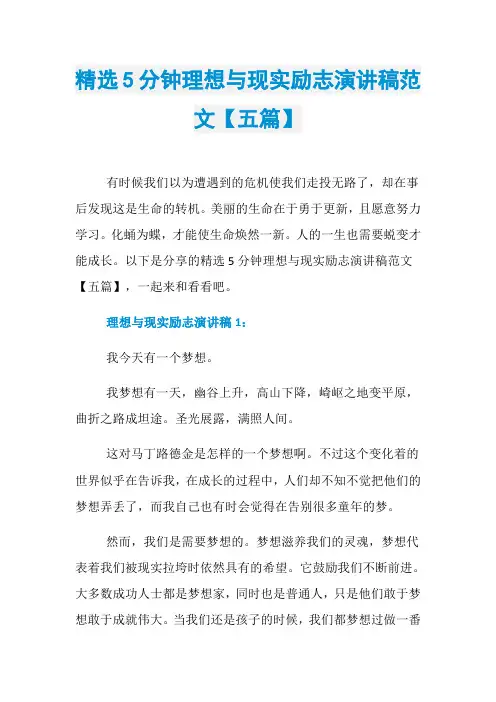 精选5分钟理想与现实励志演讲稿范文【五篇】

有时候我们以为遭遇到的危机使我们走投无路了，却在事后发现这是生命的转机。美丽的生命在于勇于更新，且愿意努力学习。化蛹为蝶，才能使生命焕然一新。人的一生也需要蜕变才能成长。以下是分享的精选5分钟理想与现实励志演讲稿范文【五篇】，一起来和看看吧。

理想与现实励志演讲稿1：

我今天有一个梦想。

我梦想有一天，幽谷上升，高山下降，崎岖之地变平原，曲折之路成坦途。圣光展露，满照人间。

这对马丁路德金是怎样的一个梦想啊。不过这个变化着的世界似乎在告诉我，在成长的过程中，人们却不知不觉把他们的梦想弄丢了，而我自己也有时会觉得在告别很多童年的梦。

然而，我们是需要梦想的。梦想滋养我们的灵魂，梦想代表着我们被现实拉垮时依然具有的希望。它鼓励我们不断前进。大多数成功人士都是梦想家，同时也是普通人，只是他们敢于梦想敢于成就伟大。当我们还是孩子的时候，我们都梦想过做一番